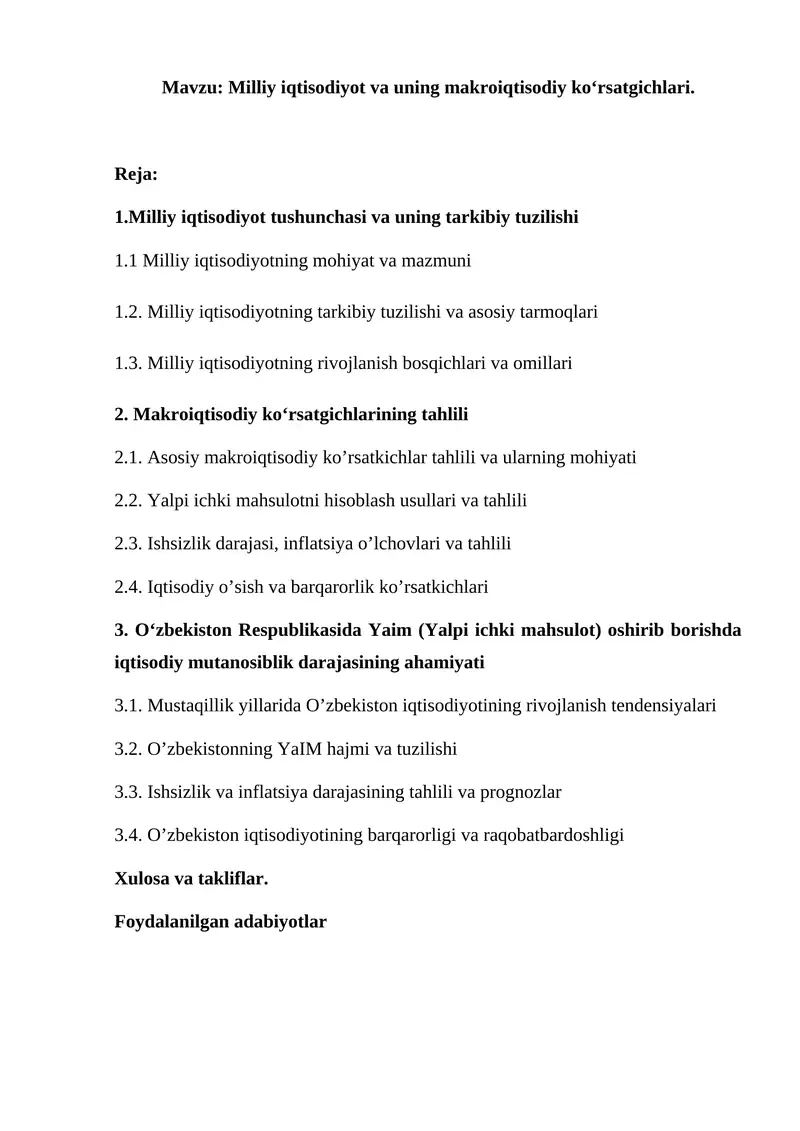 Mavzu: Milliy iqtisodiyot va uning makroiqtisodiy ko‘rsatgichlari.

Reja:

1.Milliy iqtisodiyot tushunchasi va uning tarkibiy tuzilishi

1.1 Milliy iqtisodiyotning mohiyat va mazmuni

1.2. Milliy iqtisodiyotning tarkibiy tuzilishi va asosiy tarmoqlari

1.3. Milliy iqtisodiyotning rivojlanish bosqichlari va omillari

2. Makroiqtisodiy ko‘rsatgichlarining tahlili

2.1. Asosiy makroiqtisodiy ko’rsatkichlar tahlili va ularning mohiyati

2.2. Yalpi ichki mahsulotni hisoblash usullari va tahlili

2.3. Ishsizlik darajasi, inflatsiya o’lchovlari va tahlili

2.4. Iqtisodiy o’sish va barqarorlik ko’rsatkichlari

3. O‘zbekiston Respublikasida Yaim (Yalpi ichki mahsulot) oshirib borishda iqtisodiy mutanosiblik darajasining ahamiyati

3.1. Mustaqillik yillarida O’zbekiston iqtisodiyotining rivojlanish tendensiyalari

3.2. O’zbekistonning YaIM hajmi va tuzilishi

3.3. Ishsizlik va inflatsiya darajasining tahlili va prognozlar

3.4. O’zbekiston iqtisodiyotining barqarorligi va raqobatbardoshligi

Xulosa va takliflar.

Foydalanilgan adabiyotlar